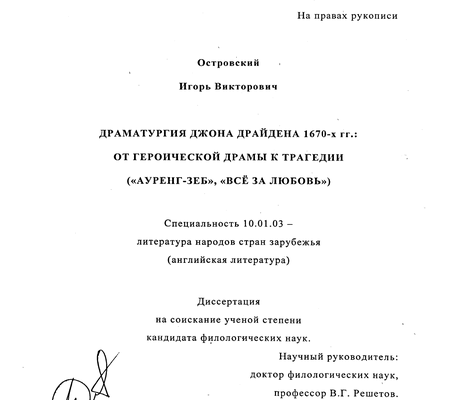 На правах рукописи

Островский

Игорь Викторович

ДРАМАТУРГИЯ ДЖОНА ДРАЙДЕНА 1670-х гг.:

ОТ ГЕРОИЧЕСКОЙ ДРАМЫ К ТРАГЕДИИ

(«АУРЕНГ-ЗЕБ», «ВСЁ ЗА ЛЮБОВЬ»)

Специальность 10.01.03 –
литература народов стран зарубежья
(английская литература)

Диссертация
на соискание ученой степени
кандидата филологических наук.

Научный руководитель:
доктор филологических наук,
профессор В.Г. Решетов.